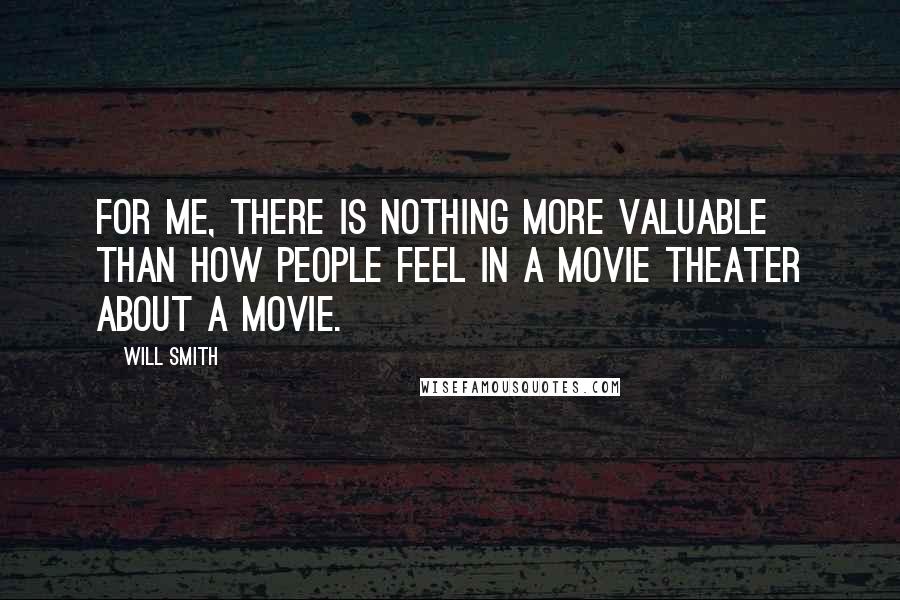 FOR ME, THERE IS NOTHING MORE VALUABLE THAN HOW PEOPLE FEEL IN A MOVIE THEATER ABOUT A MOVIE.

WILL SMITH

WISEFAMOUSQUOTES.COM